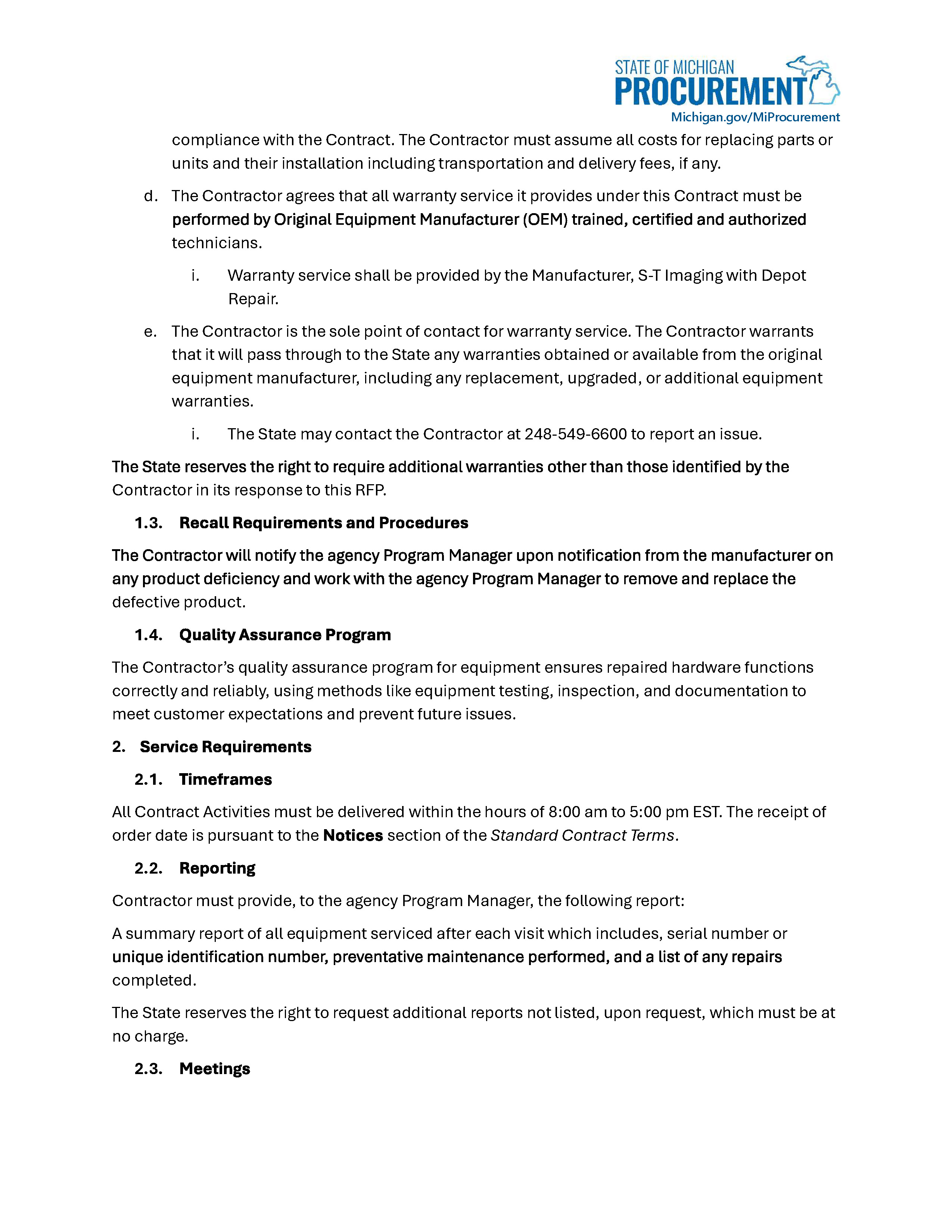 STATE OF MICHIGAN
PROCUREMENT
Michigan.gov/MiProcurement

compliance with the Contract. The Contractor must assume all costs for replacing parts or units and their installation including transportation and delivery fees, if any.

d. The Contractor agrees that all warranty service it provides under this Contract must be performed by Original Equipment Manufacturer (OEM) trained, certified and authorized technicians.

i. Warranty service shall be provided by the Manufacturer, S-T Imaging with Depot Repair.

e. The Contractor is the sole point of contact for warranty service. The Contractor warrants that it will pass through to the State any warranties obtained or available from the original equipment manufacturer, including any replacement, upgraded, or additional equipment warranties.

i. The State may contact the Contractor at 248-549-6600 to report an issue.

The State reserves the right to require additional warranties other than those identified by the Contractor in its response to this RFP.

1.3. Recall Requirements and Procedures

The Contractor will notify the agency Program Manager upon notification from the manufacturer on any product deficiency and work with the agency Program Manager to remove and replace the defective product.

1.4. Quality Assurance Program

The Contractor's quality assurance program for equipment ensures repaired hardware functions correctly and reliably, using methods like equipment testing, inspection, and documentation to meet customer expectations and prevent future issues.

2. Service Requirements

2.1. Timeframes

All Contract Activities must be delivered within the hours of 8:00 am to 5:00 pm EST. The receipt of order date is pursuant to the Notices section of the Standard Contract Terms.

2.2. Reporting

Contractor must provide, to the agency Program Manager, the following report:

A summary report of all equipment serviced after each visit which includes, serial number or unique identification number, preventative maintenance performed, and a list of any repairs completed.

The State reserves the right to request additional reports not listed, upon request, which must be at no charge.

2.3. Meetings